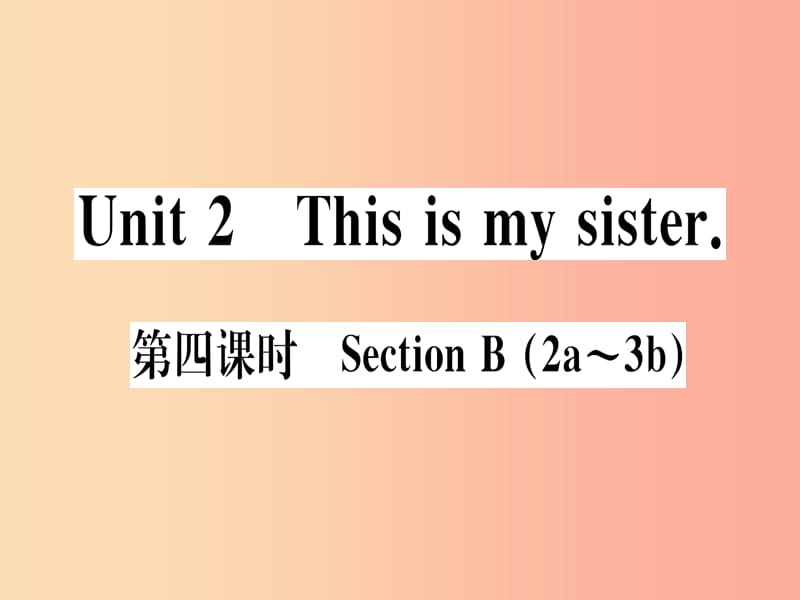 Unit 2 This is my sister.

第四课时 Section B (2a～3b)